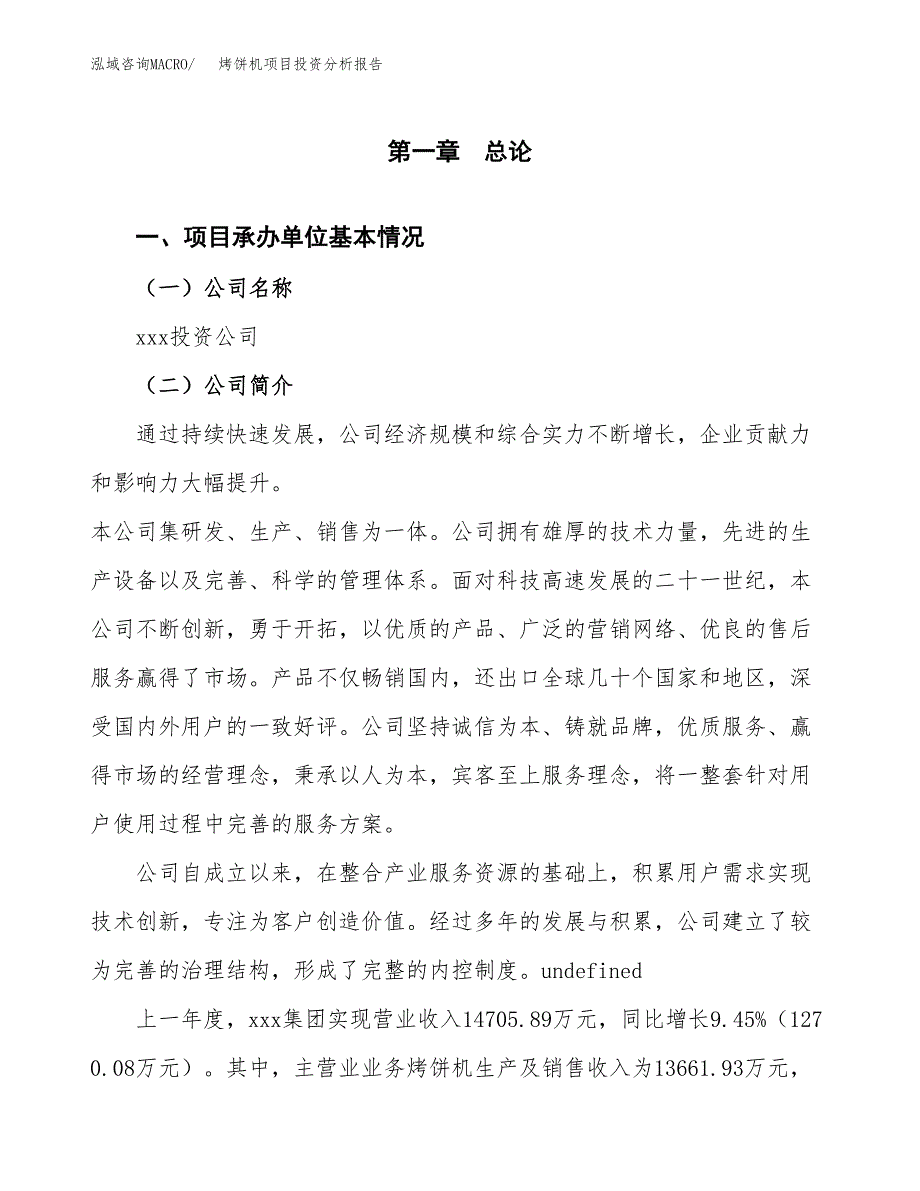 泓域咨询MACRO/　烤饼机项目投资分析报告

第一章　总论

一、项目承办单位基本情况

（一）公司名称

xxx投资公司

（二）公司简介

通过持续快速发展，公司经济规模和综合实力不断增长，企业贡献力和影响力大幅提升。

本公司集研发、生产、销售为一体。公司拥有雄厚的技术力量，先进的生产设备以及完善、科学的管理体系。面对科技高速发展的二十一世纪，本公司不断创新，勇于开拓，以优质的产品、广泛的营销网络、优良的售后服务赢得了市场。产品不仅畅销国内，还出口全球几十个国家和地区，深受国内外用户的一致好评。公司坚持诚信为本、铸就品牌，优质服务、赢得市场的经营理念，秉承以人为本，宾客至上服务理念，将一整套针对用户使用过程中完善的服务方案。

公司自成立以来，在整合产业服务资源的基础上，积累用户需求实现技术创新，专注为客户创造价值。经过多年的发展与积累，公司建立了较为完善的治理结构，形成了完整的内控制度。undefined

上一年度，xxx集团实现营业收入14705.89万元，同比增长9.45%（1270.08万元）。其中，主营业业务烤饼机生产及销售收入为13661.93万元，